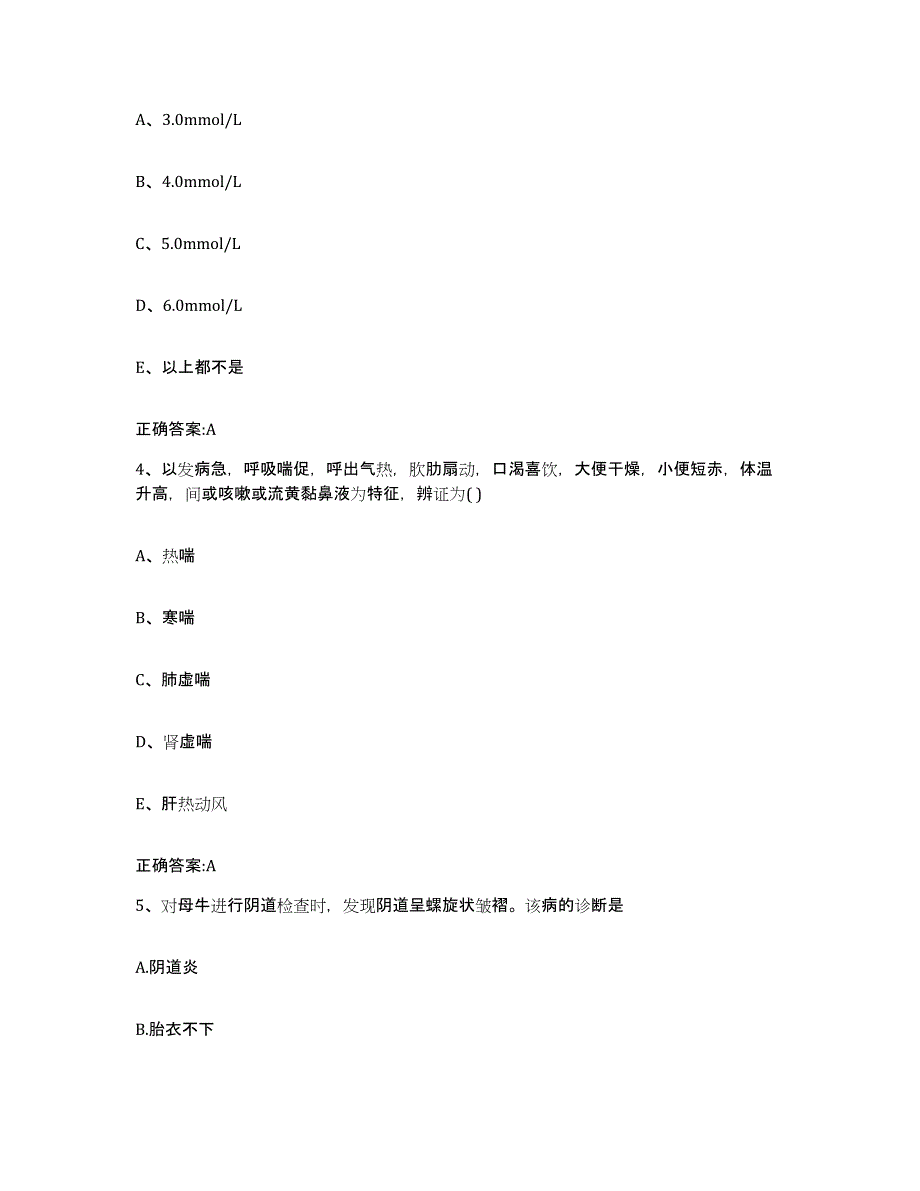 A、3.0mmol/L

B、4.0mmol/L

C、5.0mmol/L

D、6.0mmol/L

E、以上都不是

正确答案:A

4、以发病急，呼吸喘促，呼出气热，肷肋扇动，口渴喜饮，大便干燥，小便短赤，体温升高，间或咳嗽或流黄黏鼻液为特征，辨证为( )

A、热喘

B、寒喘

C、肺虚喘

D、肾虚喘

E、肝热动风

正确答案:A

5、对母牛进行阴道检查时，发现阴道呈螺旋状皱褶。该病的诊断是

A.阴道炎

B.胎衣不下